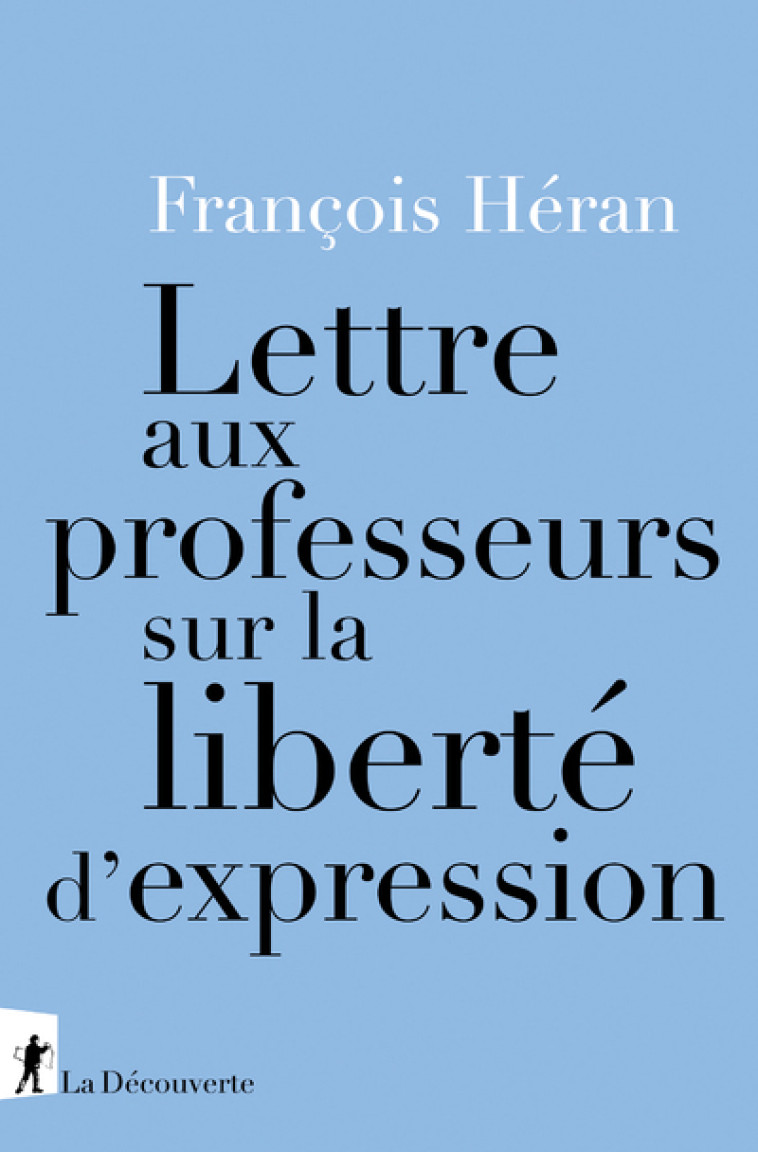 François Héran

Lettre aux professeurs sur la liberté d'expression

La Découverte